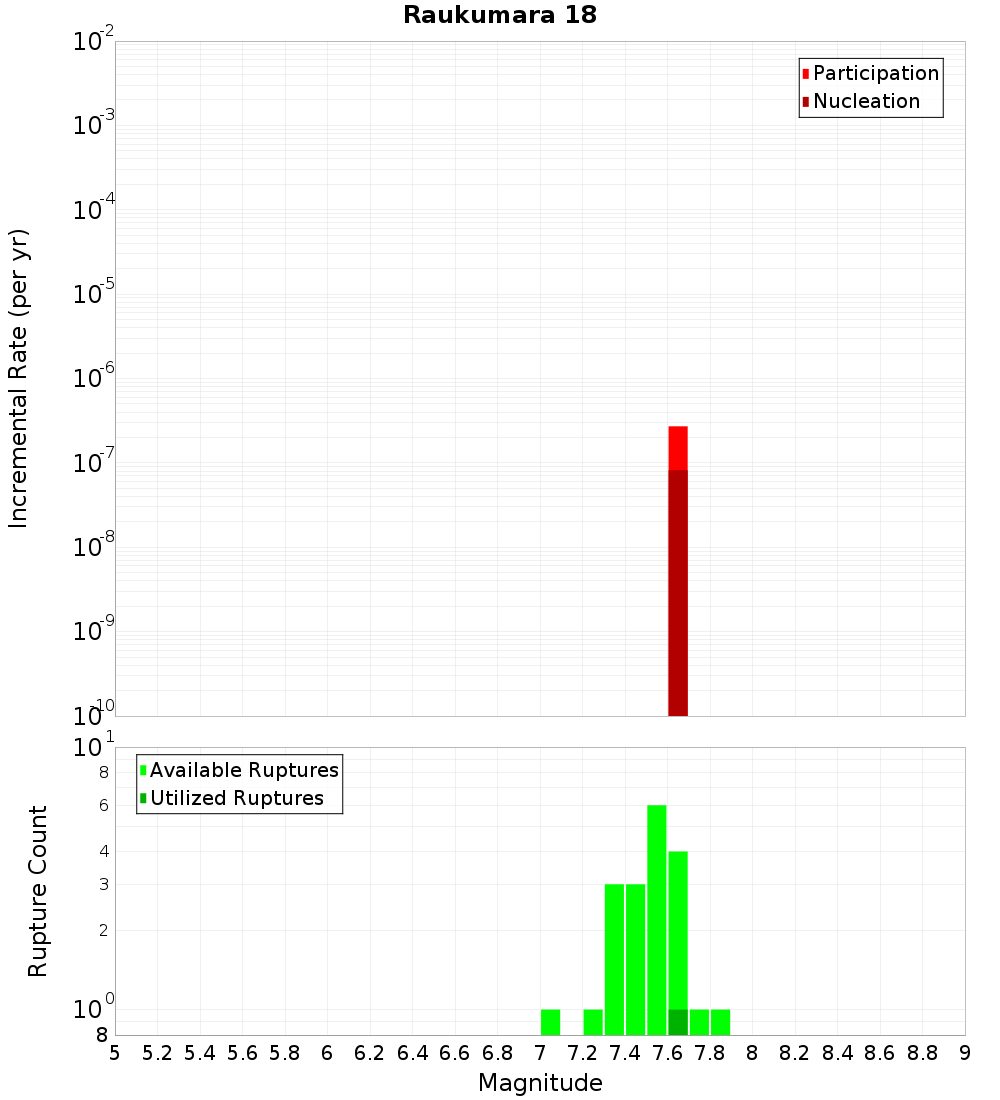 Raukumara 18

Participation
Nucleation

Incremental Rate (per yr)

$10^{-2}$
$10^{-3}$
$10^{-4}$
$10^{-5}$
$10^{-6}$
$10^{-7}$
$10^{-8}$
$10^{-9}$
$10^{-10}$

Available Ruptures
Utilized Ruptures

Rupture Count

$10^{1}$
8
6
4
3
2
$10^{0}$
8

5 5.2 5.4 5.6 5.8 6 6.2 6.4 6.6 6.8 7 7.2 7.4 7.6 7.8 8 8.2 8.4 8.6 8.8 9

Magnitude